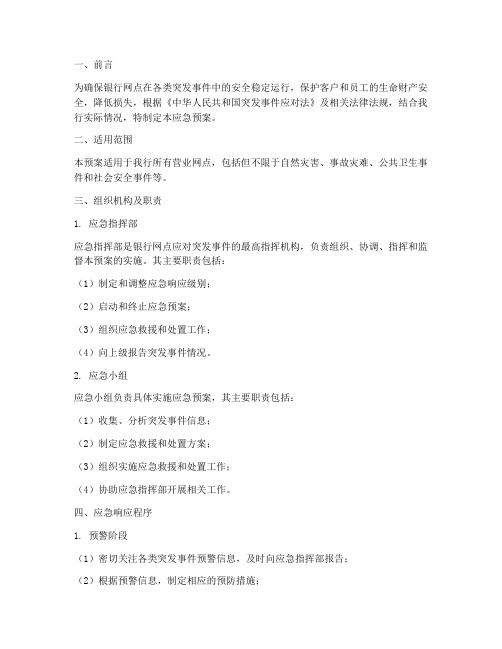 一、前言

为确保银行网点在各类突发事件中的安全稳定运行，保护客户和员工的生命财产安全，降低损失，根据《中华人民共和国突发事件应对法》及相关法律法规，结合我行实际情况，特制定本应急预案。

二、适用范围

本预案适用于我行所有营业网点，包括但不限于自然灾害、事故灾难、公共卫生事件和社会安全事件等。

三、组织机构及职责

1. 应急指挥部

应急指挥部是银行网点应对突发事件的最高指挥机构，负责组织、协调、指挥和监督本预案的实施。其主要职责包括：

（1）制定和调整应急响应级别；

（2）启动和终止应急预案；

（3）组织应急救援和处置工作；

（4）向上级报告突发事件情况。

2. 应急小组

应急小组负责具体实施应急预案，其主要职责包括：

（1）收集、分析突发事件信息；

（2）制定应急救援和处置方案；

（3）组织实施应急救援和处置工作；

（4）协助应急指挥部开展相关工作。

四、应急响应程序

1. 预警阶段

（1）密切关注各类突发事件预警信息，及时向应急指挥部报告；

（2）根据预警信息，制定相应的预防措施；